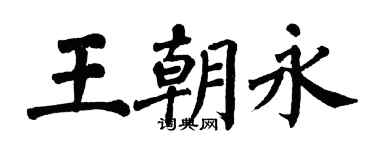 王朝永
词典网